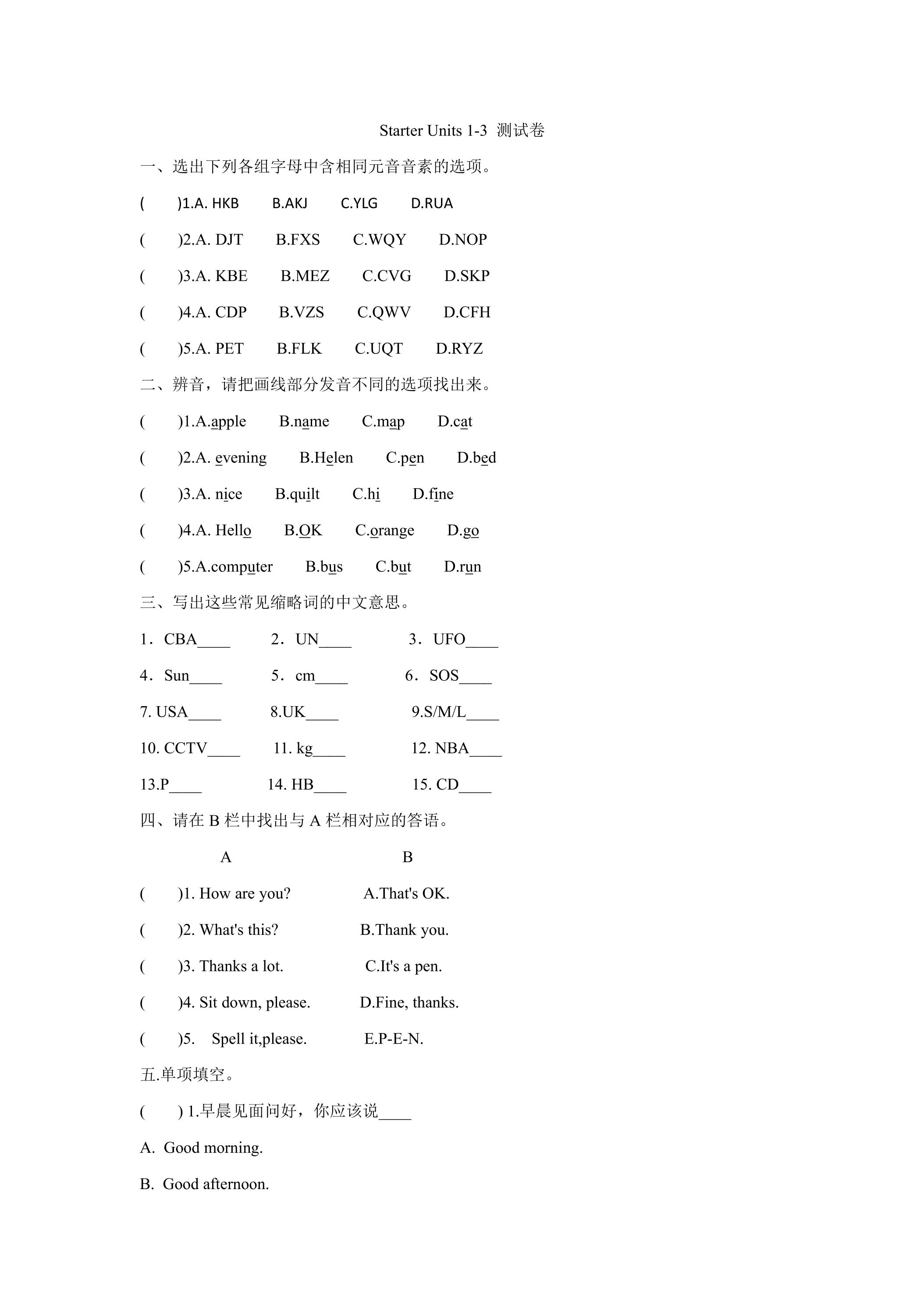 Starter Units 1-3 测试卷

一、选出下列各组字母中含相同元音音素的选项。

( )1.A. HKB B.AKJ C.YLG D.RUA

( )2.A. DJT B.FXS C.WQY D.NOP

( )3.A. KBE B.MEZ C.CVG D.SKP

( )4.A. CDP B.VZS C.QWV D.CFH

( )5.A. PET B.FLK C.UQT D.RYZ

二、辨音，请把画线部分发音不同的选项找出来。

( )1.A.apple B.name C.map D.cat

( )2.A. evening B.Helen C.pen D.bed

( )3.A. nice B.quilt C.hi D.fine

( )4.A. Hello B.OK C.orange D.go

( )5.A.computer B.bus C.but D.run

三、写出这些常见缩略词的中文意思。

1．CBA____ 2．UN____ 3．UFO____

4．Sun____ 5．cm____ 6．SOS____

7. USA____ 8.UK____ 9.S/M/L____

10. CCTV____ 11. kg____ 12. NBA____

13.P____ 14. HB____ 15. CD____

四、请在B栏中找出与A栏相对应的答语。

A B

( )1. How are you? A.That's OK.

( )2. What's this? B.Thank you.

( )3. Thanks a lot. C.It's a pen.

( )4. Sit down, please. D.Fine, thanks.

( )5. Spell it,please. E.P-E-N.

五.单项填空。

( ) 1.早晨见面问好，你应该说____

A. Good morning.

B. Good afternoon.